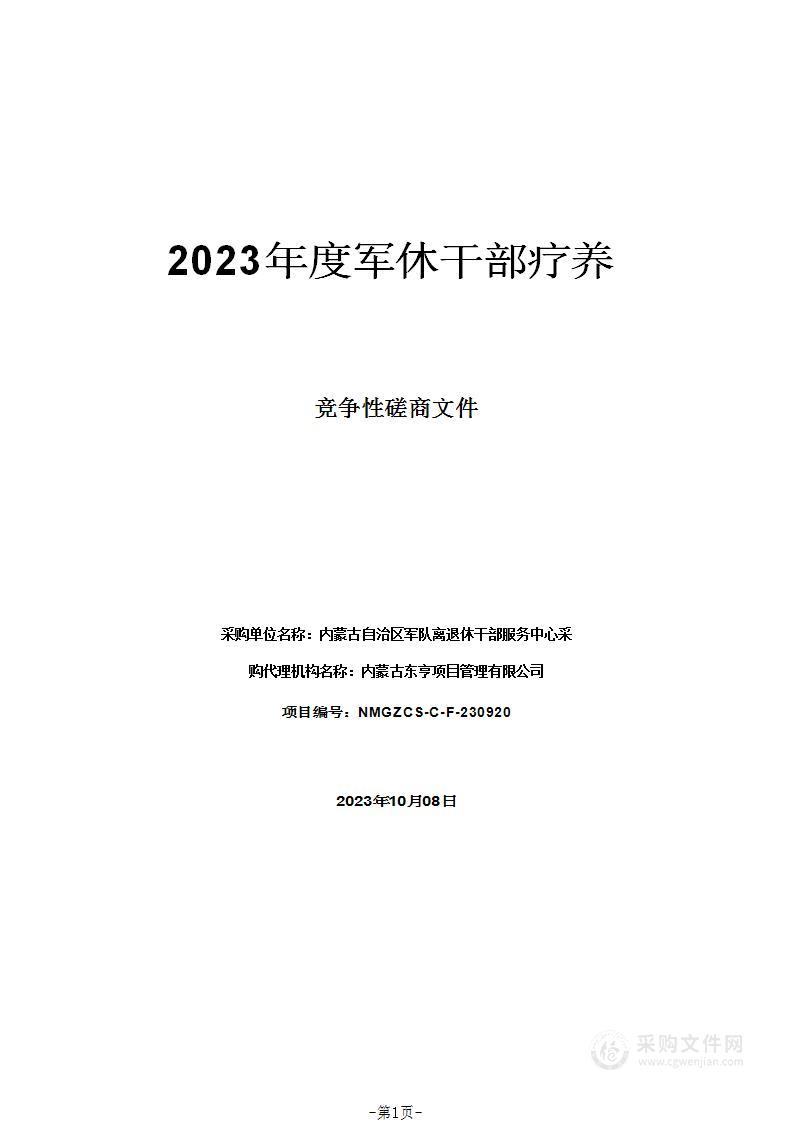 2023年度军休干部疗养

竞争性磋商文件

采购单位名称：内蒙古自治区军队离退休干部服务中心采

购代理机构名称：内蒙古东亨项目管理有限公司

项目编号：NMGZCS-C-F-230920

2023年10月08日

采购文件网
www.cgwenjian.com

-第1页-